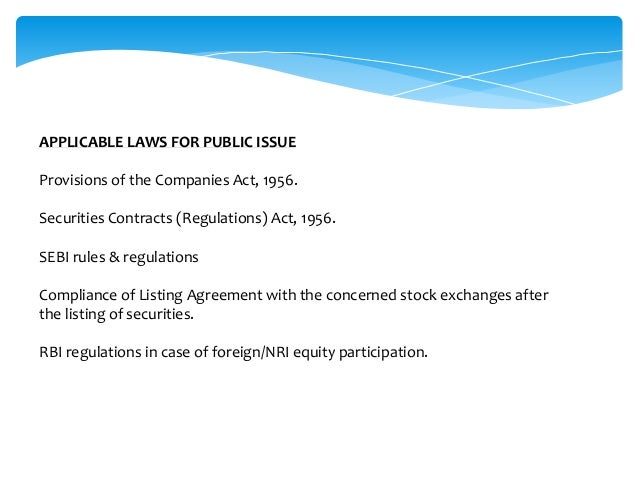 APPLICABLE LAWS FOR PUBLIC ISSUE

Provisions of the Companies Act, 1956.

Securities Contracts (Regulations) Act, 1956.

SEBI rules & regulations

Compliance of Listing Agreement with the concerned stock exchanges after the listing of securities.

RBI regulations in case of foreign/NRI equity participation.